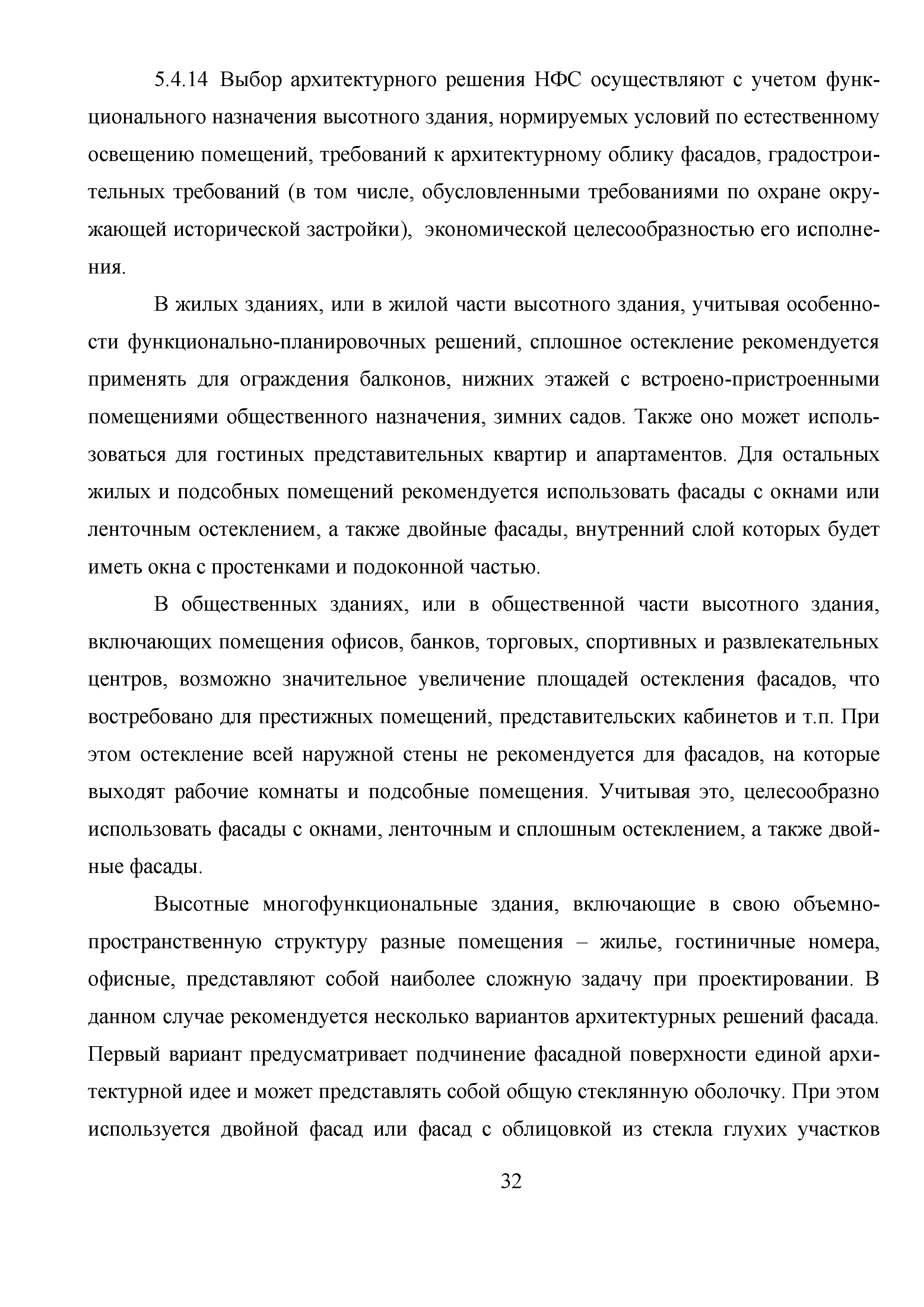 5.4.14 Выбор архитектурного решения НФС осуществляют с учетом функционального назначения высотного здания, нормируемых условий по естественному освещению помещений, требований к архитектурному облику фасадов, градостроительных требований (в том числе, обусловленными требованиями по охране окружающей исторической застройки), экономической целесообразностью его исполнения.

В жилых зданиях, или в жилой части высотного здания, учитывая особенности функционально-планировочных решений, сплошное остекление рекомендуется применять для ограждения балконов, нижних этажей с встроено-пристроенными помещениями общественного назначения, зимних садов. Также оно может использоваться для гостиных представительных квартир и апартаментов. Для остальных жилых и подсобных помещений рекомендуется использовать фасады с окнами или ленточным остеклением, а также двойные фасады, внутренний слой которых будет иметь окна с простенками и подоконной частью.

В общественных зданиях, или в общественной части высотного здания, включающих помещения офисов, банков, торговых, спортивных и развлекательных центров, возможно значительное увеличение площадей остекления фасадов, что востребовано для престижных помещений, представительских кабинетов и т.п. При этом остекление всей наружной стены не рекомендуется для фасадов, на которые выходят рабочие комнаты и подсобные помещения. Учитывая это, целесообразно использовать фасады с окнами, ленточным и сплошным остеклением, а также двойные фасады.

Высотные многофункциональные здания, включающие в свою объемно-пространственную структуру разные помещения – жилье, гостиничные номера, офисные, представляют собой наиболее сложную задачу при проектировании. В данном случае рекомендуется несколько вариантов архитектурных решений фасада. Первый вариант предусматривает подчинение фасадной поверхности единой архитектурной идее и может представлять собой общую стеклянную оболочку. При этом используется двойной фасад или фасад с облицовкой из стекла глухих участков

32